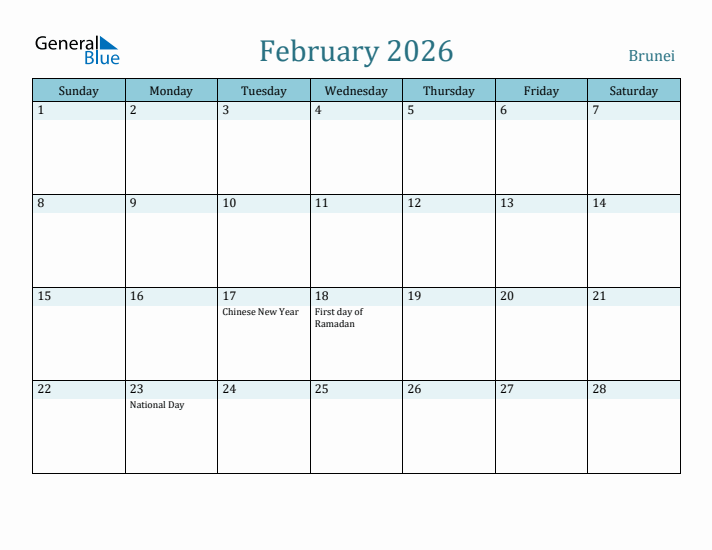 General Blue

February 2026

Brunei

| Sunday | Monday | Tuesday | Wednesday | Thursday | Friday | Saturday |
|---|---|---|---|---|---|---|
| 1 | 2 | 3 | 4 | 5 | 6 | 7 |
| 8 | 9 | 10 | 11 | 12 | 13 | 14 |
| 15 | 16 | 17 Chinese New Year | 18 First day of Ramadan | 19 | 20 | 21 |
| 22 | 23 National Day | 24 | 25 | 26 | 27 | 28 |